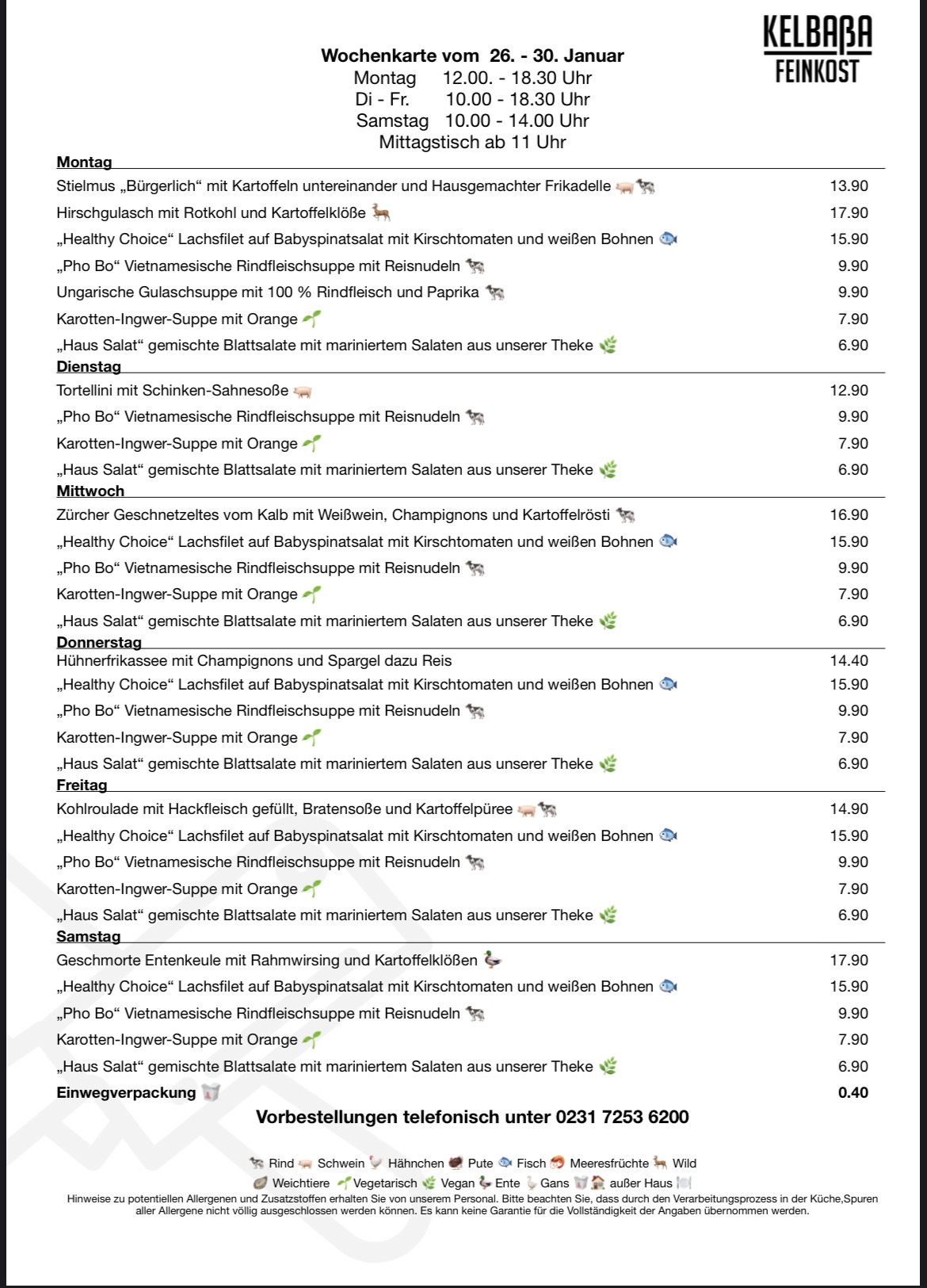 KELBAßA
FEINKOST

Wochenkarte vom 26. - 30. Januar
Montag 12.00. - 18.30 Uhr
Di - Fr. 10.00 - 18.30 Uhr
Samstag 10.00 - 14.00 Uhr
Mittagstisch ab 11 Uhr

Montag

| | |
|---|---|
| Stielmus „Bürgerlich“ mit Kartoffeln untereinander und Hausgemachter Frikadelle | 13.90 |
| Hirschgulasch mit Rotkohl und Kartoffelklöße | 17.90 |
| „Healthy Choice“ Lachsfilet auf Babyspinatsalat mit Kirschtomaten und weißen Bohnen | 15.90 |
| „Pho Bo“ Vietnamesische Rindfleischsuppe mit Reisnudeln | 9.90 |
| Ungarische Gulaschsuppe mit 100 % Rindfleisch und Paprika | 9.90 |
| Karotten-Ingwer-Suppe mit Orange | 7.90 |
| „Haus Salat“ gemischte Blattsalate mit mariniertem Salaten aus unserer Theke | 6.90 |

Dienstag

| | |
|---|---|
| Tortellini mit Schinken-Sahnesoße | 12.90 |
| „Pho Bo“ Vietnamesische Rindfleischsuppe mit Reisnudeln | 9.90 |
| Karotten-Ingwer-Suppe mit Orange | 7.90 |
| „Haus Salat“ gemischte Blattsalate mit mariniertem Salaten aus unserer Theke | 6.90 |

Mittwoch

| | |
|---|---|
| Zürcher Geschnetzeltes vom Kalb mit Weißwein, Champignons und Kartoffelrösti | 16.90 |
| „Healthy Choice“ Lachsfilet auf Babyspinatsalat mit Kirschtomaten und weißen Bohnen | 15.90 |
| „Pho Bo“ Vietnamesische Rindfleischsuppe mit Reisnudeln | 9.90 |
| Karotten-Ingwer-Suppe mit Orange | 7.90 |
| „Haus Salat“ gemischte Blattsalate mit mariniertem Salaten aus unserer Theke | 6.90 |

Donnerstag

| | |
|---|---|
| Hühnerfrikassee mit Champignons und Spargel dazu Reis | 14.40 |
| „Healthy Choice“ Lachsfilet auf Babyspinatsalat mit Kirschtomaten und weißen Bohnen | 15.90 |
| „Pho Bo“ Vietnamesische Rindfleischsuppe mit Reisnudeln | 9.90 |
| Karotten-Ingwer-Suppe mit Orange | 7.90 |
| „Haus Salat“ gemischte Blattsalate mit mariniertem Salaten aus unserer Theke | 6.90 |

Freitag

| | |
|---|---|
| Kohlroulade mit Hackfleisch gefüllt, Bratensoße und Kartoffelpüree | 14.90 |
| „Healthy Choice“ Lachsfilet auf Babyspinatsalat mit Kirschtomaten und weißen Bohnen | 15.90 |
| „Pho Bo“ Vietnamesische Rindfleischsuppe mit Reisnudeln | 9.90 |
| Karotten-Ingwer-Suppe mit Orange | 7.90 |
| „Haus Salat“ gemischte Blattsalate mit mariniertem Salaten aus unserer Theke | 6.90 |

Samstag

| | |
|---|---|
| Geschmorte Entenkeule mit Rahmwirsing und Kartoffelklößen | 17.90 |
| „Healthy Choice“ Lachsfilet auf Babyspinatsalat mit Kirschtomaten und weißen Bohnen | 15.90 |
| „Pho Bo“ Vietnamesische Rindfleischsuppe mit Reisnudeln | 9.90 |
| Karotten-Ingwer-Suppe mit Orange | 7.90 |
| „Haus Salat“ gemischte Blattsalate mit mariniertem Salaten aus unserer Theke | 6.90 |
| Einwegverpackung | 0.40 |

Vorbestellungen telefonisch unter 0231 7253 6200

Rind Schwein Hähnchen Pute Fisch Meeresfrüchte Wild
Weichtiere Vegetarisch Vegan Ente Gans außer Haus

Hinweise zu potentiellen Allergenen und Zusatzstoffen erhalten Sie von unserem Personal. Bitte beachten Sie, dass durch den Verarbeitungsprozess in der Küche,Spuren aller Allergene nicht völlig ausgeschlossen werden können. Es kann keine Garantie für die Vollständigkeit der Angaben übernommen werden.